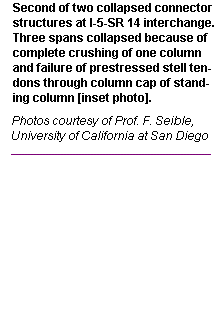 Second of two collapsed connector structures at I-5-SR 14 interchange. Three spans collapsed because of complete crushing of one column and failure of prestressed stell tendons through column cap of standing column [inset photo].

Photos courtesy of Prof. F. Seible, University of California at San Diego